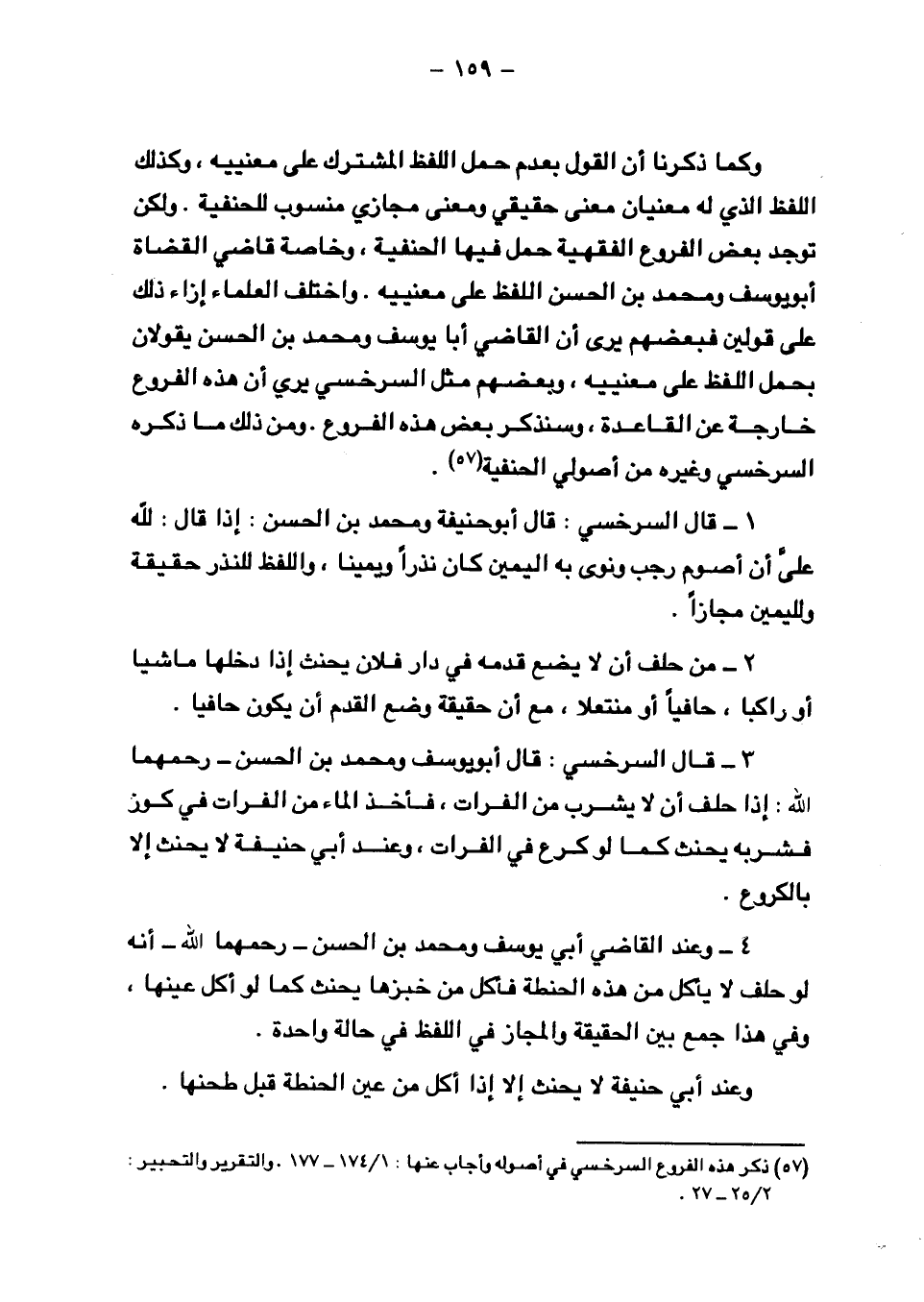 – ١٥٩ –

وكما ذكرنا أن القول بعدم حمل اللفظ المشترك على معنييه ، وكذلك اللفظ الذي له معنيان معنى حقيقي ومعنى مجازي منسوب للحنفية . ولكن توجد بعض الفروع الفقهية حمل فيها الحنفية ، وخاصة قاضي القضاة أبويوسف ومحمد بن الحسن اللفظ على معنييه . واختلف العلماء إزاء ذلك على قولين فبعضهم يرى أن القاضي أبا يوسف ومحمد بن الحسن يقولان بحمل اللفظ على معنييه ، وبعضهم مثل السرخسي يري أن هذه الفروع خارجة عن القاعدة ، وسنذكر بعض هذه الفروع . ومن ذلك ما ذكره السرخسي وغيره من أصولي الحنفية(٥٧) .

١ – قال السرخسي : قال أبوحنيفة ومحمد بن الحسن : إذا قال : لله عليَّ أن أصوم رجب ونوى به اليمين كان نذراً ويمينا ، واللفظ للنذر حقيقة ولليمين مجازاً .

٢ – من حلف أن لا يضع قدمه في دار فلان يحنث إذا دخلها ماشيا أو راكبا ، حافياً أو منتعلا ، مع أن حقيقة وضع القدم أن يكون حافيا .

٣ – قال السرخسي : قال أبويوسف ومحمد بن الحسن – رحمهما الله : إذا حلف أن لا يشرب من الفرات ، فأخذ الماء من الفرات في كوز فشربه يحنث كما لو كرع في الفرات ، وعند أبي حنيفة لا يحنث إلا بالكروع .

٤ – وعند القاضي أبي يوسف ومحمد بن الحسن – رحمهما الله – أنه لو حلف لا يأكل من هذه الحنطة فأكل من خبزها يحنث كما لو أكل عينها ، وفي هذا جمع بين الحقيقة والمجاز في اللفظ في حالة واحدة .

وعند أبي حنيفة لا يحنث إلا إذا أكل من عين الحنطة قبل طحنها .

(٥٧) ذكر هذه الفروع السرخسي في أصوله وأجاب عنها : ١٧٤/١ – ١٧٧ . والتقرير والتحبير : ٢٥/٢ – ٢٧ .